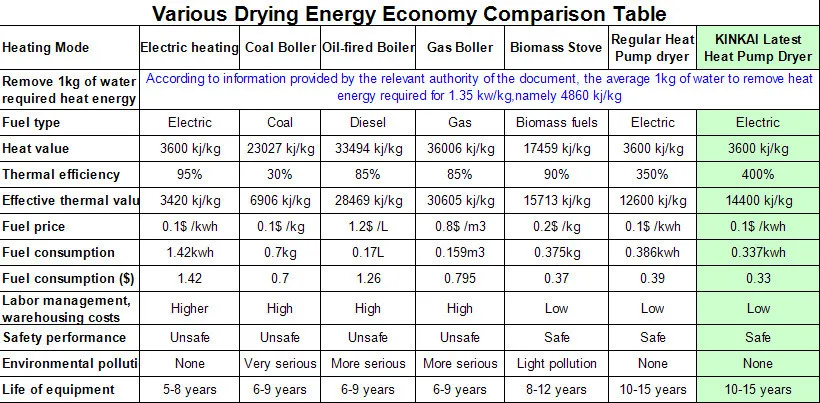 Various Drying Energy Economy Comparison Table

| Heating Mode | Electric heating | Coal Boller | Oil-fired Boiler | Gas Boller | Biomass Stove | Regular Heat Pump dryer | KINKAI Latest Heat Pump Dryer |
|---|---|---|---|---|---|---|---|
| Remove 1kg of water required heat energy | According to information provided by the relevant authority of the document, the average 1kg of water to remove heat energy required for 1.35 kw/kg,namely 4860 kj/kg | | | | | | |
| Fuel type | Electric | Coal | Diesel | Gas | Biomass fuels | Electric | Electric |
| Heat value | 3600 kj/kg | 23027 kj/kg | 33494 kj/kg | 36006 kj/kg | 17459 kj/kg | 3600 kj/kg | 3600 kj/kg |
| Thermal efficiency | 95% | 30% | 85% | 85% | 90% | 350% | 400% |
| Effective thermal valu | 3420 kj/kg | 6906 kj/kg | 28469 kj/kg | 30605 kj/kg | 15713 kj/kg | 12600 kj/kg | 14400 kj/kg |
| Fuel price | 0.1$ /kwh | 0.1$ /kg | 1.2$ /L | 0.8$ /m3 | 0.2$ /kg | 0.1$ /kwh | 0.1$ /kwh |
| Fuel consumption | 1.42kwh | 0.7kg | 0.17L | 0.159m3 | 0.375kg | 0.386kwh | 0.337kwh |
| Fuel consumption ($) | 1.42 | 0.7 | 1.26 | 0.795 | 0.37 | 0.39 | 0.33 |
| Labor management, warehousing costs | Higher | High | High | High | Low | Low | Low |
| Safety performance | Unsafe | Unsafe | Unsafe | Unsafe | Safe | Safe | Safe |
| Environmental polluti | None | Very serious | More serious | More serious | Light pollution | None | None |
| Life of equipment | 5-8 years | 6-9 years | 6-9 years | 6-9 years | 8-12 years | 10-15 years | 10-15 years |